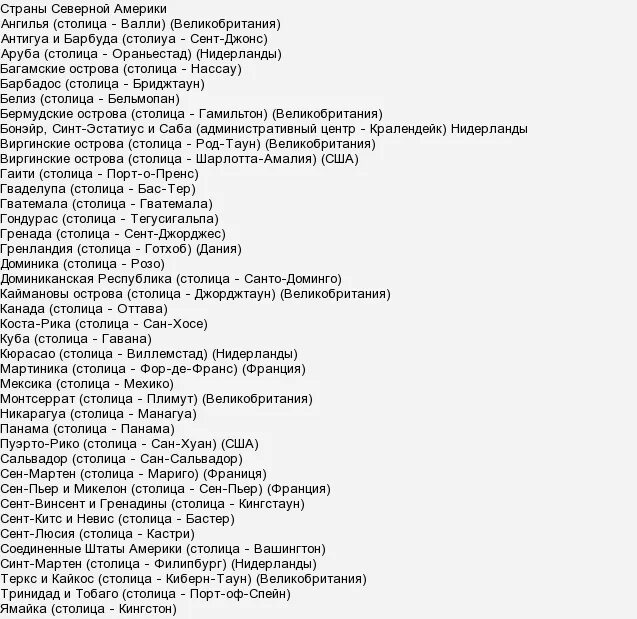 Страны Северной Америки
Ангилья (столица - Валли) (Великобритания)
Антигуа и Барбуда (столиуа - Сент-Джонс)
Аруба (столица - Ораньестад) (Нидерланды)
Багамские острова (столица - Нассау)
Барбадос (столица - Бриджтаун)
Белиз (столица - Бельмопан)
Бермудские острова (столица - Гамильтон) (Великобритания)
Бонэйр, Синт-Эстатиус и Саба (административный центр - Кралендейк) Нидерланды
Виргинские острова (столица - Род-Таун) (Великобритания)
Виргинские острова (столица - Шарлотта-Амалия) (США)
Гаити (столица - Порт-о-Пренс)
Гваделупа (столица - Бас-Тер)
Гватемала (столица - Гватемала)
Гондурас (столица - Тегусигальпа)
Гренада (столица - Сент-Джорджес)
Гренландия (столица - Готхоб) (Дания)
Доминика (столица - Розо)
Доминиканская Республика (столица - Санто-Доминго)
Каймановы острова (столица - Джорджтаун) (Великобритания)
Канада (столица - Оттава)
Коста-Рика (столица - Сан-Хосе)
Куба (столица - Гавана)
Кюрасао (столица - Виллемстад) (Нидерланды)
Мартиника (столица - Фор-де-Франс) (Франция)
Мексика (столица - Мехико)
Монтсеррат (столица - Плимут) (Великобритания)
Никарагуа (столица - Манагуа)
Панама (столица - Панама)
Пуэрто-Рико (столица - Сан-Хуан) (США)
Сальвадор (столица - Сан-Сальвадор)
Сен-Мартен (столица - Мариго) (Франиця)
Сен-Пьер и Микелон (столица - Сен-Пьер) (Франция)
Сент-Винсент и Гренадины (столица - Кингстаун)
Сент-Китс и Невис (столица - Бастер)
Сент-Люсия (столица - Кастри)
Соединенные Штаты Америки (столица - Вашингтон)
Синт-Мартен (столица - Филипбург) (Нидерланды)
Теркс и Кайкос (столица - Киберн-Таун) (Великобритания)
Тринидад и Тобаго (столица - Порт-оф-Спейн)
Ямайка (столица - Кингстон)